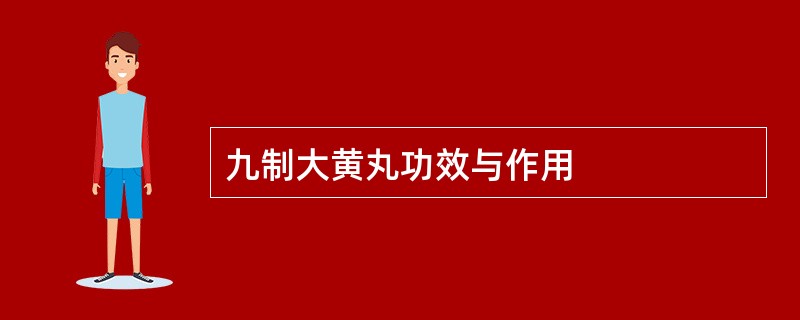 九制大黄丸功效与作用